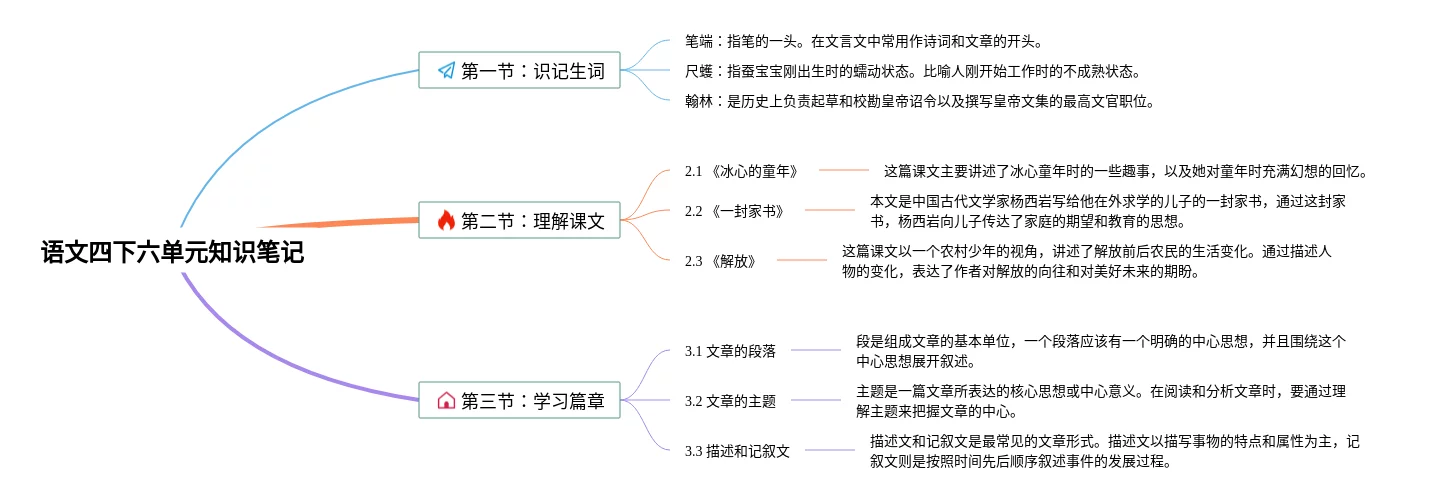 语文四下六单元知识笔记

第一节：识记生词

笔端：指笔的一头。在文言文中常用作诗词和文章的开头。

尺蠖：指蚕宝宝刚出生时的蠕动状态。比喻人刚开始工作时的不成熟状态。

翰林：是历史上负责起草和校勘皇帝诏令以及撰写皇帝文集的最高文官职位。

第二节：理解课文

2.1 《冰心的童年》

这篇课文主要讲述了冰心童年时的一些趣事，以及她对童年时充满幻想的回忆。

2.2 《一封家书》

本文是中国古代文学家杨西岩写给他在外求学的儿子的一封家书，通过这封家书，杨西岩向儿子传达了家庭的期望和教育的思想。

2.3 《解放》

这篇课文以一个农村少年的视角，讲述了解放前后农民的生活变化。通过描述人物的变化，表达了作者对解放的向往和对美好未来的期盼。

第三节：学习篇章

3.1 文章的段落

段是组成文章的基本单位，一个段落应该有一个明确的中心思想，并且围绕这个中心思想展开叙述。

3.2 文章的主题

主题是一篇文章所表达的核心思想或中心意义。在阅读和分析文章时，要通过理解主题来把握文章的中心。

3.3 描述和记叙文

描述文和记叙文是最常见的文章形式。描述文以描写事物的特点和属性为主，记叙文则是按照时间先后顺序叙述事件的发展过程。